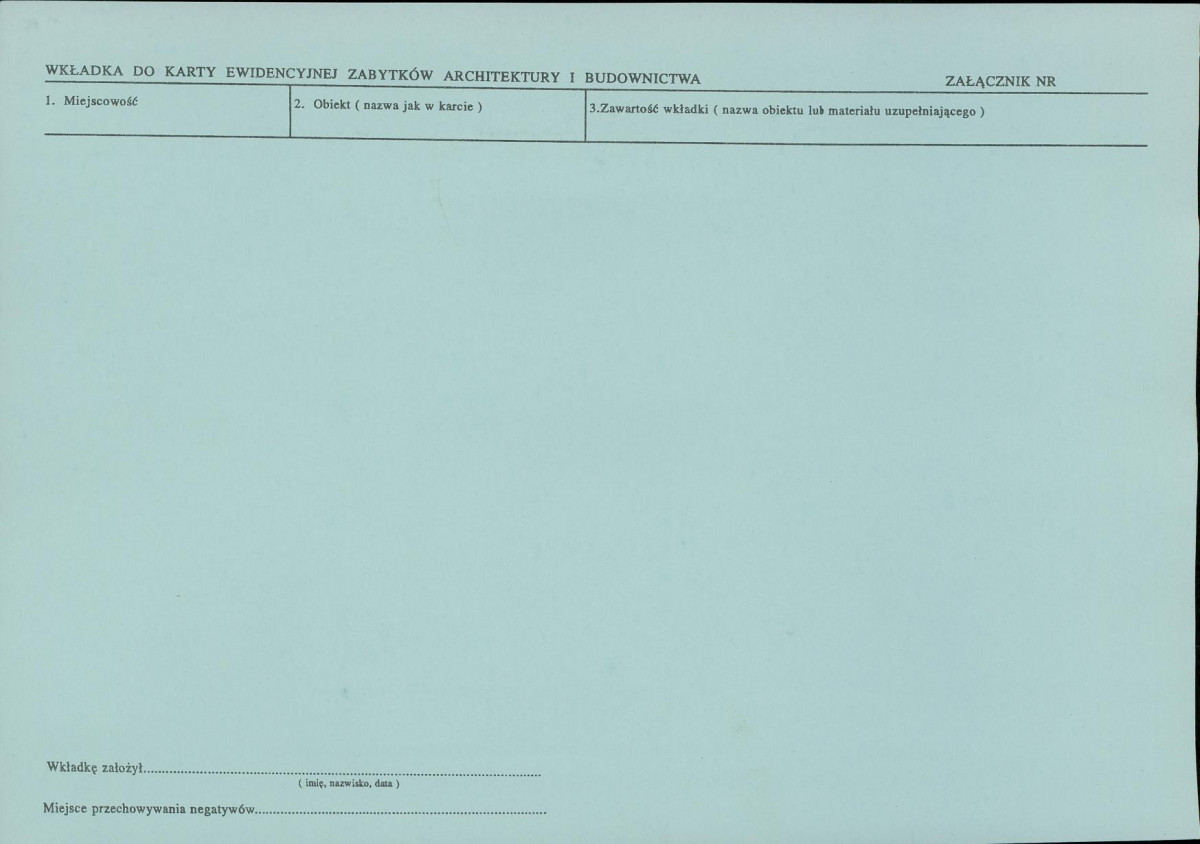 WKŁADKA DO KARTY EWIDENCYJNEJ ZABYTKÓW ARCHITEKTURY I BUDOWNICTWA

ZAŁĄCZNIK NR

1. Miejscowość

2. Obiekt ( nazwa jak w karcie )

3.Zawartość wkładki ( nazwa obiektu lub materiału uzupełniającego )

Wkładkę założył ____
( imię, nazwisko, data )

Miejsce przechowywania negatywów ____